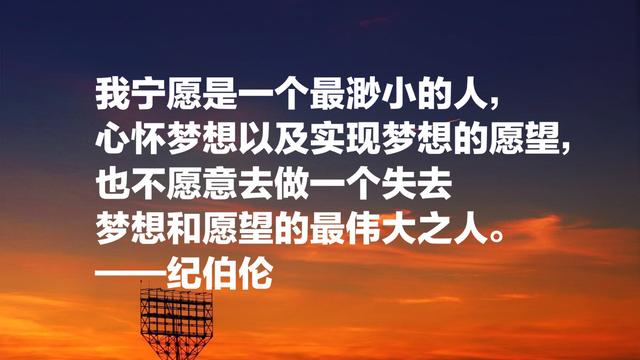 我宁愿是一个最渺小的人，
心怀梦想以及实现梦想的愿望，
也不愿意去做一个失去
梦想和愿望的最伟大之人。
——纪伯伦